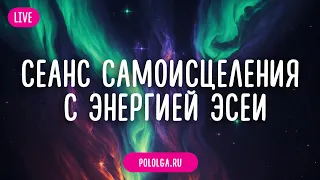 LIVE

СЕАНС САМОИСЦЕЛЕНИЯ С ЭНЕРГИЕЙ ЭСЕИ

POLOLGA.RU